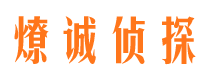 燎诚侦探